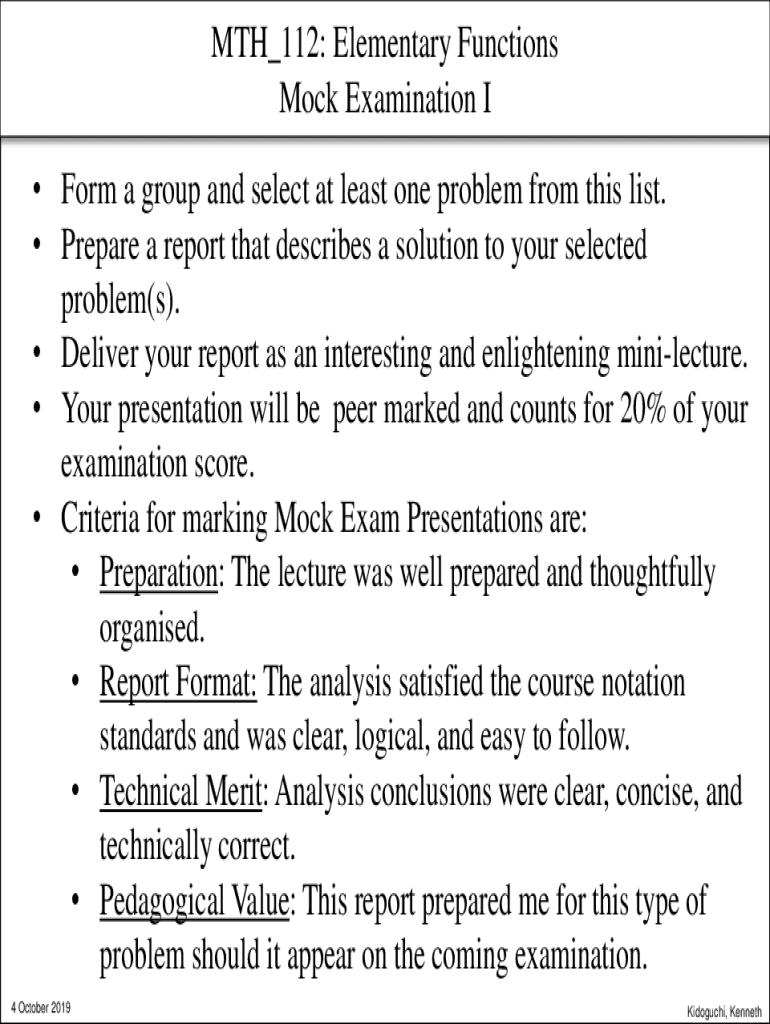 MTH_112: Elementary Functions
Mock Examination I

• Form a group and select at least one problem from this list.
• Prepare a report that describes a solution to your selected problem(s).
• Deliver your report as an interesting and enlightening mini-lecture.
• Your presentation will be peer marked and counts for 20% of your examination score.
• Criteria for marking Mock Exam Presentations are:
 • Preparation: The lecture was well prepared and thoughtfully organised.
 • Report Format: The analysis satisfied the course notation standards and was clear, logical, and easy to follow.
 • Technical Merit: Analysis conclusions were clear, concise, and technically correct.
 • Pedagogical Value: This report prepared me for this type of problem should it appear on the coming examination.

4 October 2019

Kidoguchi, Kenneth